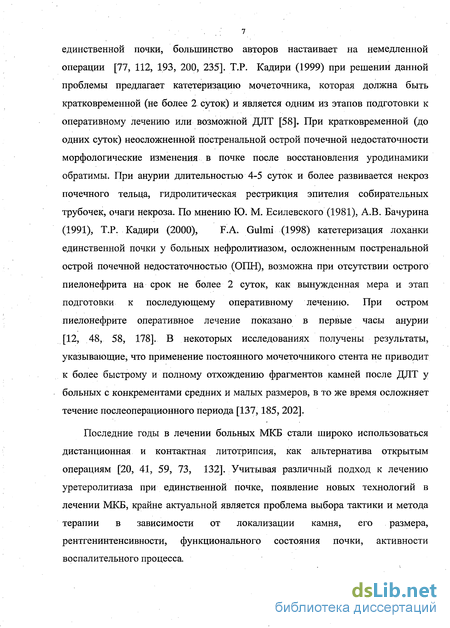 7

единственной почки, большинство авторов настаивает на немедленной операции [77, 112, 193, 200, 235]. Т.Р. Кадири (1999) при решении данной проблемы предлагает катетеризацию мочеточника, которая должна быть кратковременной (не более 2 суток) и является одним из этапов подготовки к оперативному лечению или возможной ДЛТ [58]. При кратковременной (до одних суток) неосложненной постренальной острой почечной недостаточности морфологические изменения в почке после восстановления уродинамики обратимы. При анурии длительностью 4-5 суток и более развивается некроз почечного тельца, гидролитическая рестрикция эпителия собирательных трубочек, очаги некроза. По мнению Ю. М. Есилевского (1981), А.В. Бачурина (1991), Т.Р. Кадири (2000), F.A. Gulmi (1998) катетеризация лоханки единственной почки у больных нефролитиазом, осложненным постренальной острой почечной недостаточностью (ОПН), возможна при отсутствии острого пиелонефрита на срок не более 2 суток, как вынужденная мера и этап подготовки к последующему оперативному лечению. При остром пиелонефрите оперативное лечение показано в первые часы анурии [12, 48, 58, 178]. В некоторых исследованиях получены результаты, указывающие, что применение постоянного мочеточникого стента не приводит к более быстрому и полному отхождению фрагментов камней после ДЛТ у больных с конкрементами средних и малых размеров, в то же время осложняет течение послеоперационного периода [137, 185, 202].

Последние годы в лечении больных МКБ стали широко использоваться дистанционная и контактная литотрипсия, как альтернатива открытым операциям [20, 41, 59, 73, 132]. Учитывая различный подход к лечению уретеролитиаза при единственной почке, появление новых технологий в лечении МКБ, крайне актуальной является проблема выбора тактики и метода терапии в зависимости от локализации камня, его размера, рентгенинтенсивности, функционального состояния почки, активности воспалительного процесса.

dsLib.net
библиотека диссертаций